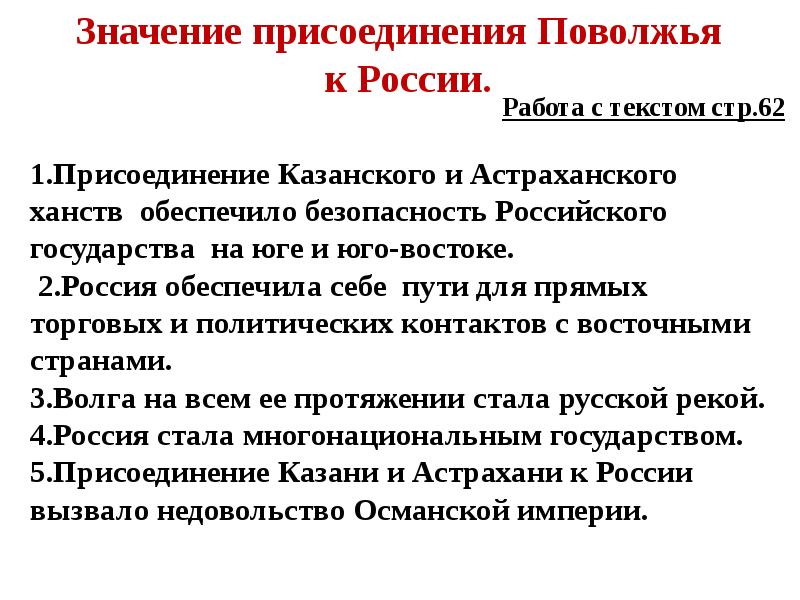 Значение присоединения Поволжья к России.

Работа с текстом стр.62

1.Присоединение Казанского и Астраханского ханств обеспечило безопасность Российского государства на юге и юго-востоке.
2.Россия обеспечила себе пути для прямых торговых и политических контактов с восточными странами.
3.Волга на всем ее протяжении стала русской рекой.
4.Россия стала многонациональным государством.
5.Присоединение Казани и Астрахани к России вызвало недовольство Османской империи.